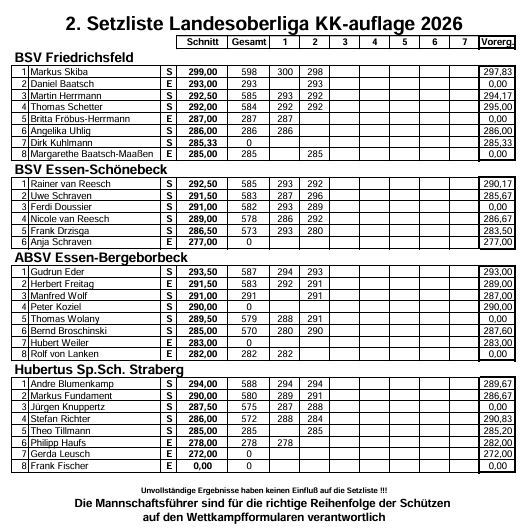 2. Setzliste Landesoberliga KK-auflage 2026

| | | | Schnitt | Gesamt | 1 | 2 | 3 | 4 | 5 | 6 | 7 | Vorerg. |
|---|---|---|---|---|---|---|---|---|---|---|---|---|

BSV Friedrichsfeld

| | | | | | | | | | | | | |
|---|---|---|---|---|---|---|---|---|---|---|---|---|
| 1 | Markus Skiba | S | 299,00 | 598 | 300 | 298 | | | | | | 297,83 |
| 2 | Daniel Baatsch | E | 293,00 | 293 | | 293 | | | | | | 0,00 |
| 3 | Martin Herrmann | S | 292,50 | 585 | 293 | 292 | | | | | | 294,17 |
| 4 | Thomas Schetter | S | 292,00 | 584 | 292 | 292 | | | | | | 295,00 |
| 5 | Britta Fröbus-Herrmann | E | 287,00 | 287 | 287 | | | | | | | 0,00 |
| 6 | Angelika Uhlig | S | 286,00 | 286 | 286 | | | | | | | 286,00 |
| 7 | Dirk Kuhlmann | S | 285,33 | 0 | | | | | | | | 285,33 |
| 8 | Margarethe Baatsch-Maaßen | E | 285,00 | 285 | | 285 | | | | | | 0,00 |

BSV Essen-Schönebeck

| | | | | | | | | | | | | |
|---|---|---|---|---|---|---|---|---|---|---|---|---|
| 1 | Rainer van Reesch | S | 292,50 | 585 | 293 | 292 | | | | | | 290,17 |
| 2 | Uwe Schraven | S | 291,50 | 583 | 287 | 296 | | | | | | 285,67 |
| 3 | Ferdi Doussier | S | 291,00 | 582 | 293 | 289 | | | | | | 0,00 |
| 4 | Nicole van Reesch | S | 289,00 | 578 | 286 | 292 | | | | | | 286,67 |
| 5 | Frank Drzisga | S | 286,50 | 573 | 293 | 280 | | | | | | 283,50 |
| 6 | Anja Schraven | E | 277,00 | 0 | | | | | | | | 277,00 |

ABSV Essen-Bergeborbeck

| | | | | | | | | | | | | |
|---|---|---|---|---|---|---|---|---|---|---|---|---|
| 1 | Gudrun Eder | S | 293,50 | 587 | 294 | 293 | | | | | | 293,00 |
| 2 | Herbert Freitag | E | 291,50 | 583 | 292 | 291 | | | | | | 289,00 |
| 3 | Manfred Wolf | S | 291,00 | 291 | | 291 | | | | | | 287,00 |
| 4 | Peter Koziel | S | 290,00 | 0 | | | | | | | | 290,00 |
| 5 | Thomas Wolany | S | 289,50 | 579 | 288 | 291 | | | | | | 0,00 |
| 6 | Bernd Broschinski | S | 285,00 | 570 | 280 | 290 | | | | | | 287,60 |
| 7 | Hubert Weiler | E | 283,00 | 0 | | | | | | | | 283,00 |
| 8 | Rolf von Lanken | E | 282,00 | 282 | 282 | | | | | | | 0,00 |

Hubertus Sp.Sch. Straberg

| | | | | | | | | | | | | |
|---|---|---|---|---|---|---|---|---|---|---|---|---|
| 1 | Andre Blumenkamp | S | 294,00 | 588 | 294 | 294 | | | | | | 289,67 |
| 2 | Markus Fundament | S | 290,00 | 580 | 289 | 291 | | | | | | 286,67 |
| 3 | Jürgen Knuppertz | S | 287,50 | 575 | 287 | 288 | | | | | | 0,00 |
| 4 | Stefan Richter | S | 286,00 | 572 | 288 | 284 | | | | | | 290,83 |
| 5 | Theo Tillmann | S | 285,00 | 285 | | 285 | | | | | | 285,20 |
| 6 | Philipp Haufs | E | 278,00 | 278 | 278 | | | | | | | 282,00 |
| 7 | Gerda Leusch | E | 272,00 | 0 | | | | | | | | 272,00 |
| 8 | Frank Fischer | E | 0,00 | 0 | | | | | | | | 0,00 |

Unvollständige Ergebnisse haben keinen Einfluß auf die Setzliste !!!

Die Mannschaftsführer sind für die richtige Reihenfolge der Schützen auf den Wettkampfformularen verantwortlich